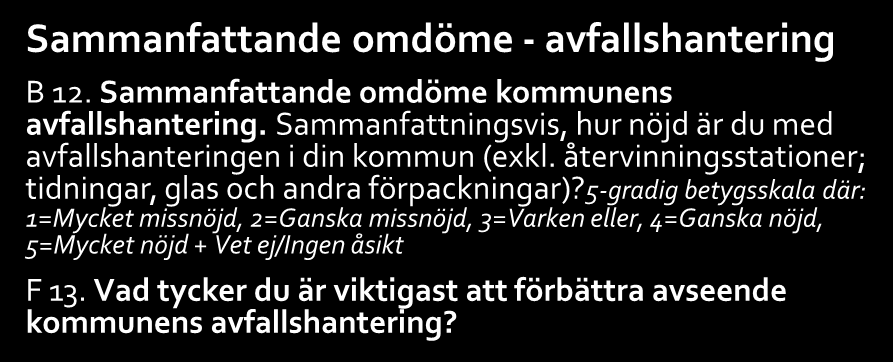 Sammanfattande omdöme - avfallshantering

B 12. Sammanfattande omdöme kommunens avfallshantering. Sammanfattningsvis, hur nöjd är du med avfallshanteringen i din kommun (exkl. återvinningsstationer; tidningar, glas och andra förpackningar)?5-gradig betygsskala där: 1=Mycket missnöjd, 2=Ganska missnöjd, 3=Varken eller, 4=Ganska nöjd, 5=Mycket nöjd + Vet ej/Ingen åsikt

F 13. Vad tycker du är viktigast att förbättra avseende kommunens avfallshantering?